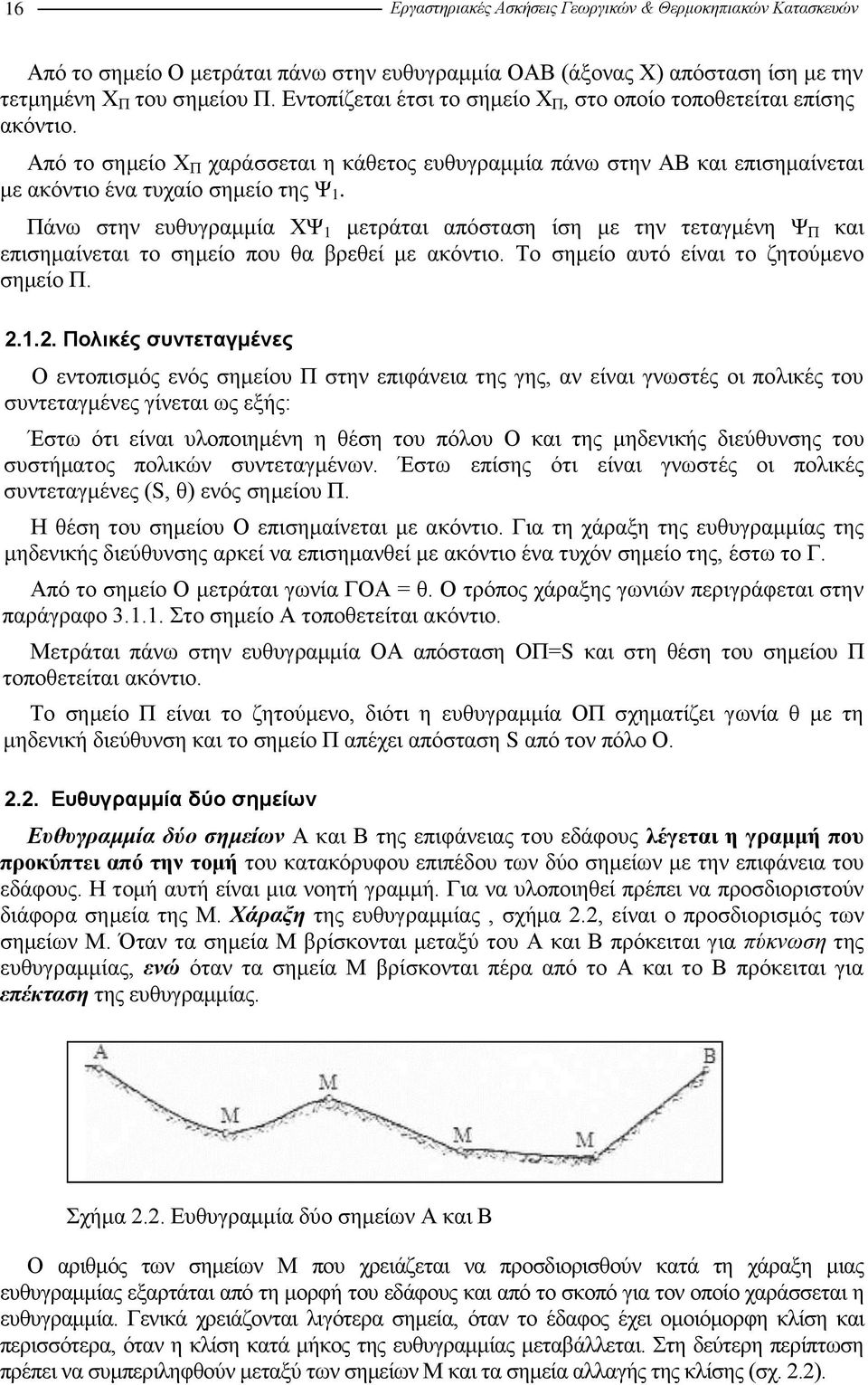 16 Εργαστηριακές Ασκήσεις Γεωργικών & Θερμοκηπιακών Κατασκευών

Από το σημείο Ο μετράται πάνω στην ευθυγραμμία ΟΑΒ (άξονας Χ) απόσταση ίση με την τετμημένη $Χ_Π$ του σημείου Π. Εντοπίζεται έτσι το σημείο $Χ_Π$, στο οποίο τοποθετείται επίσης ακόντιο.

Από το σημείο $Χ_Π$ χαράσσεται η κάθετος ευθυγραμμία πάνω στην ΑΒ και επισημαίνεται με ακόντιο ένα τυχαίο σημείο της $Ψ_1$.

Πάνω στην ευθυγραμμία $ΧΨ_1$ μετράται απόσταση ίση με την τεταγμένη $Ψ_Π$ και επισημαίνεται το σημείο που θα βρεθεί με ακόντιο. Το σημείο αυτό είναι το ζητούμενο σημείο Π.

2.1.2. Πολικές συντεταγμένες

Ο εντοπισμός ενός σημείου Π στην επιφάνεια της γης, αν είναι γνωστές οι πολικές του συντεταγμένες γίνεται ως εξής:

Έστω ότι είναι υλοποιημένη η θέση του πόλου Ο και της μηδενικής διεύθυνσης του συστήματος πολικών συντεταγμένων. Έστω επίσης ότι είναι γνωστές οι πολικές συντεταγμένες (S, θ) ενός σημείου Π.

Η θέση του σημείου Ο επισημαίνεται με ακόντιο. Για τη χάραξη της ευθυγραμμίας της μηδενικής διεύθυνσης αρκεί να επισημανθεί με ακόντιο ένα τυχόν σημείο της, έστω το Γ.

Από το σημείο Ο μετράται γωνία ΓΟΑ = θ. Ο τρόπος χάραξης γωνιών περιγράφεται στην παράγραφο 3.1.1. Στο σημείο Α τοποθετείται ακόντιο.

Μετράται πάνω στην ευθυγραμμία ΟΑ απόσταση ΟΠ=S και στη θέση του σημείου Π τοποθετείται ακόντιο.

Το σημείο Π είναι το ζητούμενο, διότι η ευθυγραμμία ΟΠ σχηματίζει γωνία θ με τη μηδενική διεύθυνση και το σημείο Π απέχει απόσταση S από τον πόλο Ο.

2.2. Ευθυγραμμία δύο σημείων

Ευθυγραμμία δύο σημείων Α και Β της επιφάνειας του εδάφους λέγεται η γραμμή που προκύπτει από την τομή του κατακόρυφου επιπέδου των δύο σημείων με την επιφάνεια του εδάφους. Η τομή αυτή είναι μια νοητή γραμμή. Για να υλοποιηθεί πρέπει να προσδιοριστούν διάφορα σημεία της Μ. Χάραξη της ευθυγραμμίας , σχήμα 2.2, είναι ο προσδιορισμός των σημείων Μ. Όταν τα σημεία Μ βρίσκονται μεταξύ του Α και Β πρόκειται για πύκνωση της ευθυγραμμίας, ενώ όταν τα σημεία Μ βρίσκονται πέρα από το Α και το Β πρόκειται για επέκταση της ευθυγραμμίας.

A M M M M B

Σχήμα 2.2. Ευθυγραμμία δύο σημείων Α και Β

Ο αριθμός των σημείων Μ που χρειάζεται να προσδιορισθούν κατά τη χάραξη μιας ευθυγραμμίας εξαρτάται από τη μορφή του εδάφους και από το σκοπό για τον οποίο χαράσσεται η ευθυγραμμία. Γενικά χρειάζονται λιγότερα σημεία, όταν το έδαφος έχει ομοιόμορφη κλίση και περισσότερα, όταν η κλίση κατά μήκος της ευθυγραμμίας μεταβάλλεται. Στη δεύτερη περίπτωση πρέπει να συμπεριληφθούν μεταξύ των σημείων Μ και τα σημεία αλλαγής της κλίσης (σχ. 2.2).